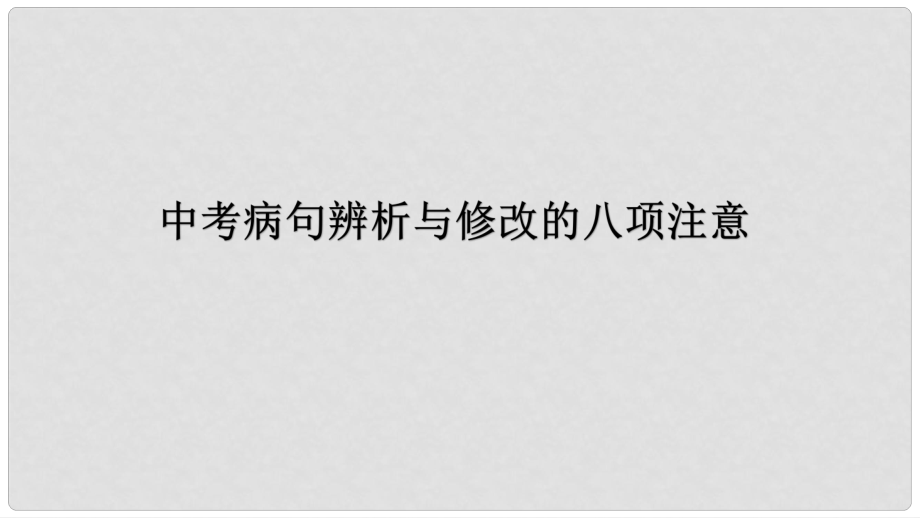 中考病句辨析与修改的八项注意